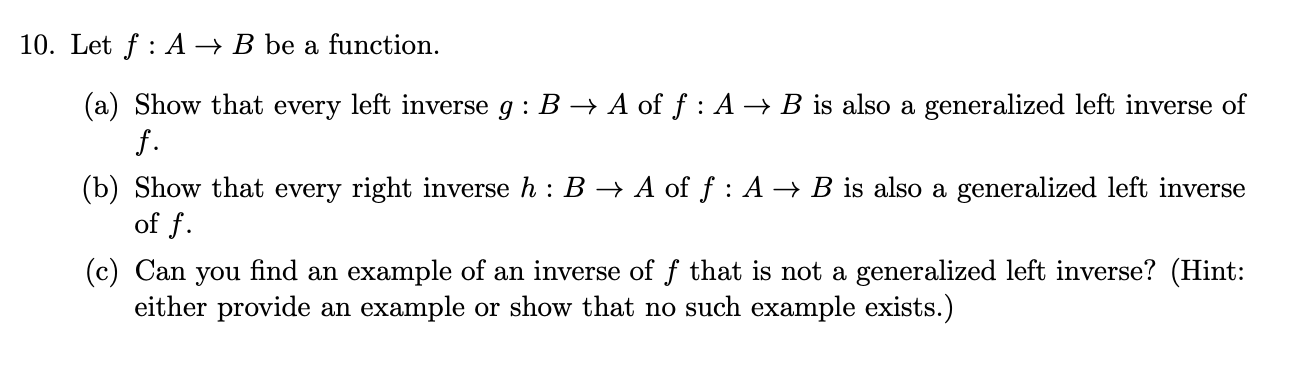 10. Let $f : A \to B$ be a function.

(a) Show that every left inverse $g : B \to A$ of $f : A \to B$ is also a generalized left inverse of $f$.

(b) Show that every right inverse $h : B \to A$ of $f : A \to B$ is also a generalized left inverse of $f$.

(c) Can you find an example of an inverse of $f$ that is not a generalized left inverse? (Hint: either provide an example or show that no such example exists.)